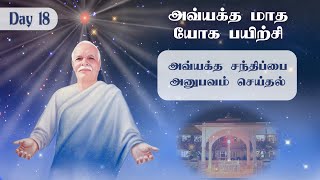 Day 18

அவ்யக்த மாத யோக பயிற்சி

அவ்யக்த சந்திப்பை அனுபவம் செய்தல்